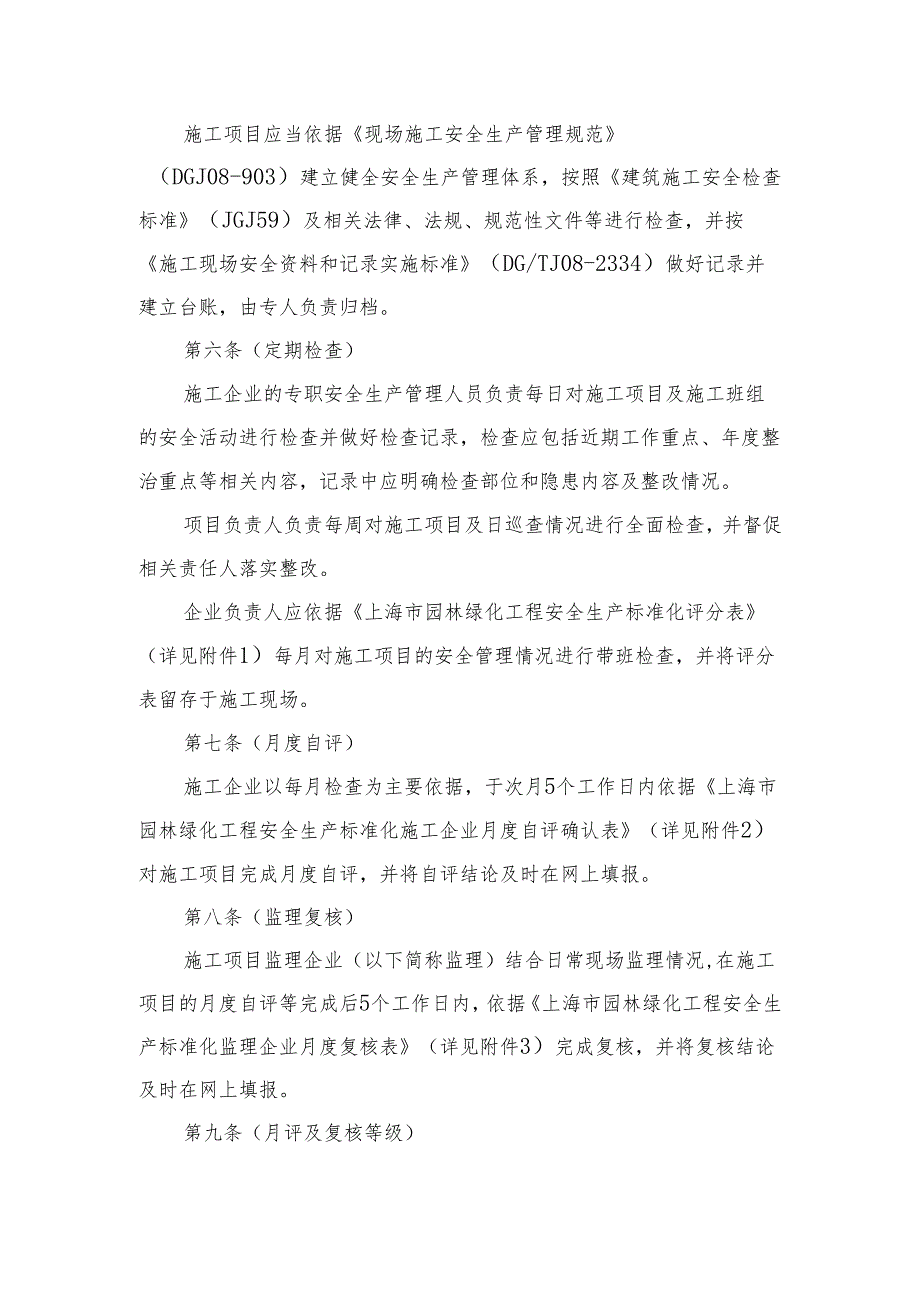 施工项目应当依据《现场施工安全生产管理规范》（DGJ08-903）建立健全安全生产管理体系，按照《建筑施工安全检查标准》（JGJ59）及相关法律、法规、规范性文件等进行检查，并按《施工现场安全资料和记录实施标准》（DG/TJ08-2334）做好记录并建立台账，由专人负责归档。

第六条（定期检查）

施工企业的专职安全生产管理人员负责每日对施工项目及施工班组的安全活动进行检查并做好检查记录，检查应包括近期工作重点、年度整治重点等相关内容，记录中应明确检查部位和隐患内容及整改情况。

项目负责人负责每周对施工项目及日巡查情况进行全面检查，并督促相关责任人落实整改。

企业负责人应依据《上海市园林绿化工程安全生产标准化评分表》（详见附件1）每月对施工项目的安全管理情况进行带班检查，并将评分表留存于施工现场。

第七条（月度自评）

施工企业以每月检查为主要依据，于次月5个工作日内依据《上海市园林绿化工程安全生产标准化施工企业月度自评确认表》（详见附件2）对施工项目完成月度自评，并将自评结论及时在网上填报。

第八条（监理复核）

施工项目监理企业（以下简称监理）结合日常现场监理情况，在施工项目的月度自评等完成后5个工作日内，依据《上海市园林绿化工程安全生产标准化监理企业月度复核表》（详见附件3）完成复核，并将复核结论及时在网上填报。

第九条（月评及复核等级）